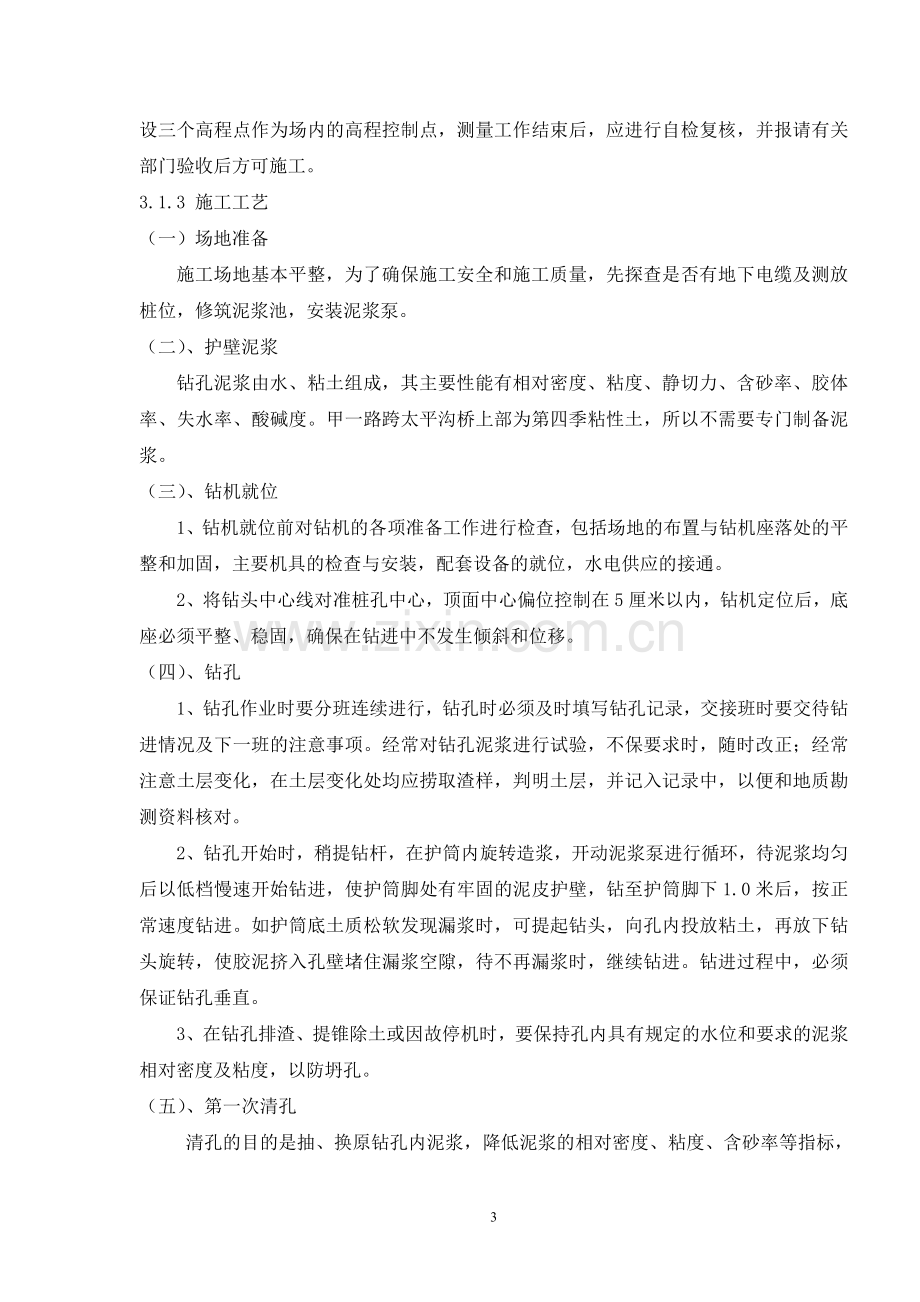 设三个高程点作为场内的高程控制点，测量工作结束后，应进行自检复核，并报请有关部门验收后方可施工。

3.1.3 施工工艺

（一）场地准备

施工场地基本平整，为了确保施工安全和施工质量，先探查是否有地下电缆及测放桩位，修筑泥浆池，安装泥浆泵。

（二）、护壁泥浆

钻孔泥浆由水、粘土组成，其主要性能有相对密度、粘度、静切力、含砂率、胶体率、失水率、酸碱度。甲一路跨太平沟桥上部为第四季粘性土，所以不需要专门制备泥浆。

（三）、钻机就位

1、钻机就位前对钻机的各项准备工作进行检查，包括场地的布置与钻机座落处的平整和加固，主要机具的检查与安装，配套设备的就位，水电供应的接通。

2、将钻头中心线对准桩孔中心，顶面中心偏位控制在5厘米以内，钻机定位后，底座必须平整、稳固，确保在钻进中不发生倾斜和位移。

（四）、钻孔

1、钻孔作业时要分班连续进行，钻孔时必须及时填写钻孔记录，交接班时要交待钻进情况及下一班的注意事项。经常对钻孔泥浆进行试验，不保要求时，随时改正；经常注意土层变化，在土层变化处均应捞取渣样，判明土层，并记入记录中，以便和地质勘测资料核对。

2、钻孔开始时，稍提钻杆，在护筒内旋转造浆，开动泥浆泵进行循环，待泥浆均匀后以低档慢速开始钻进，使护筒脚处有牢固的泥皮护壁，钻至护筒脚下1.0米后，按正常速度钻进。如护筒底土质松软发现漏浆时，可提起钻头，向孔内投放粘土，再放下钻头旋转，使胶泥挤入孔壁堵住漏浆空隙，待不再漏浆时，继续钻进。钻进过程中，必须保证钻孔垂直。

3、在钻孔排渣、提锥除土或因故停机时，要保持孔内具有规定的水位和要求的泥浆相对密度及粘度，以防坍孔。

（五）、第一次清孔

清孔的目的是抽、换原钻孔内泥浆，降低泥浆的相对密度、粘度、含砂率等指标，

3

www.zixin.com.cn